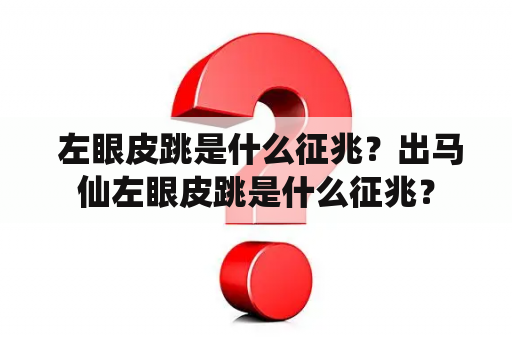 左眼皮跳是什么征兆？出马仙左眼皮跳是什么征兆？